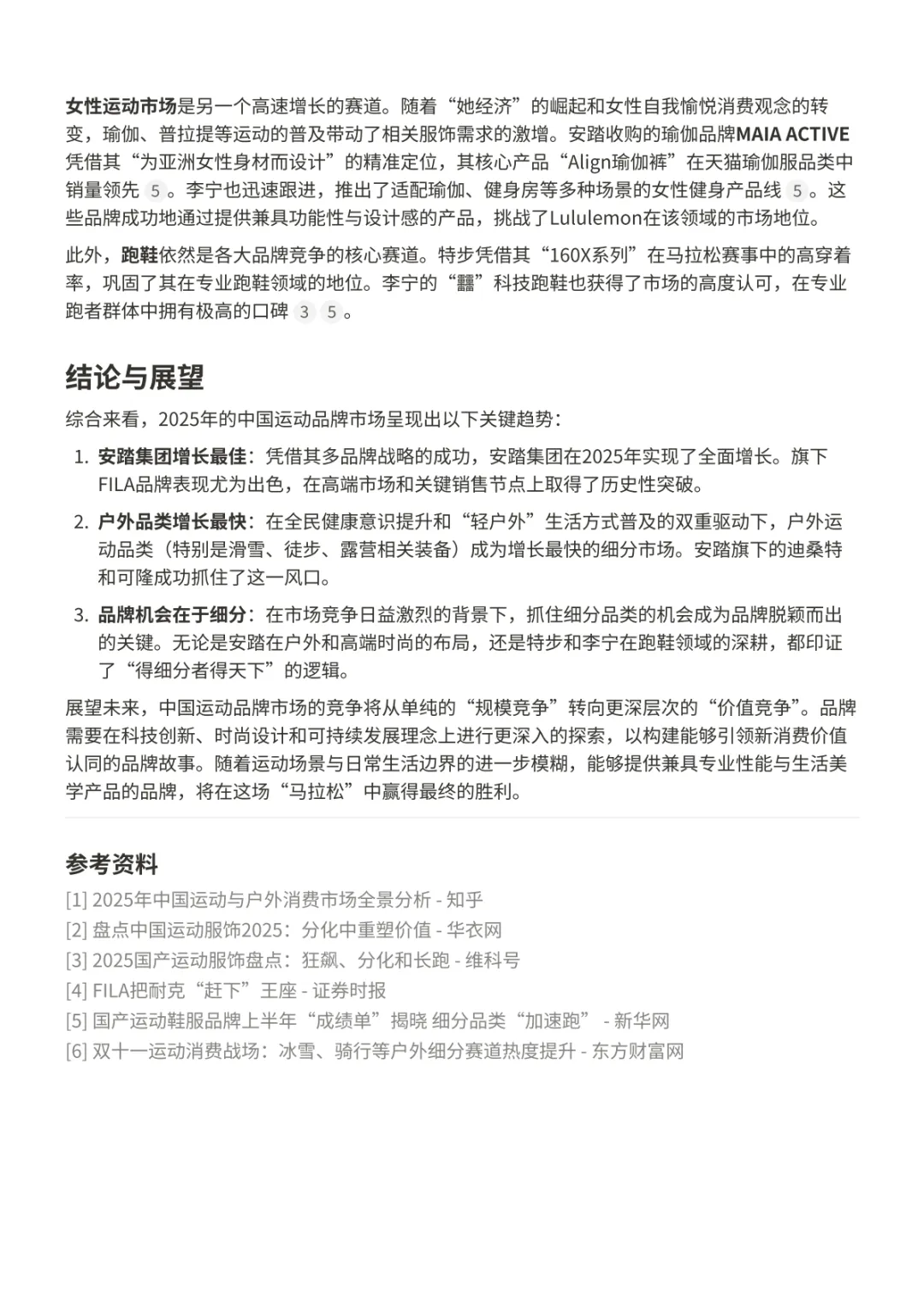 女性运动市场是另一个高速增长的赛道。随着“她经济”的崛起和女性自我愉悦消费观念的转变，瑜伽、普拉提等运动的普及带动了相关服饰需求的激增。安踏收购的瑜伽品牌MAIA ACTIVE凭借其“为亚洲女性身材而设计”的精准定位，其核心产品“Align瑜伽裤”在天猫瑜伽服品类中销量领先 5 。李宁也迅速跟进，推出了适配瑜伽、健身房等多种场景的女性健身产品线 5 。这些品牌成功地通过提供兼具功能性与设计感的产品，挑战了Lululemon在该领域的市场地位。

此外，跑鞋依然是各大品牌竞争的核心赛道。特步凭借其“160X系列”在马拉松赛事中的高穿着率，巩固了其在专业跑鞋领域的地位。李宁的“䨻”科技跑鞋也获得了市场的高度认可，在专业跑者群体中拥有极高的口碑 3 5 。

结论与展望

综合来看，2025年的中国运动品牌市场呈现出以下关键趋势：

1. 安踏集团增长最佳：凭借其多品牌战略的成功，安踏集团在2025年实现了全面增长。旗下FILA品牌表现尤为出色，在高端市场和关键销售节点上取得了历史性突破。
2. 户外品类增长最快：在全民健康意识提升和“轻户外”生活方式普及的双重驱动下，户外运动品类（特别是滑雪、徒步、露营相关装备）成为增长最快的细分市场。安踏旗下的迪桑特和可隆成功抓住了这一风口。
3. 品牌机会在于细分：在市场竞争日益激烈的背景下，抓住细分品类的机会成为品牌脱颖而出的关键。无论是安踏在户外和高端时尚的布局，还是特步和李宁在跑鞋领域的深耕，都印证了“得细分者得天下”的逻辑。

展望未来，中国运动品牌市场的竞争将从单纯的“规模竞争”转向更深层次的“价值竞争”。品牌需要在科技创新、时尚设计和可持续发展理念上进行更深入的探索，以构建能够引领新消费价值认同的品牌故事。随着运动场景与日常生活边界的进一步模糊，能够提供兼具专业性能与生活美学产品的品牌，将在这场“马拉松”中赢得最终的胜利。

参考资料
[1] 2025年中国运动与户外消费市场全景分析 - 知乎
[2] 盘点中国运动服饰2025：分化中重塑价值 - 华衣网
[3] 2025国产运动服饰盘点：狂飙、分化和长跑 - 维科号
[4] FILA把耐克“赶下”王座 - 证券时报
[5] 国产运动鞋服品牌上半年“成绩单”揭晓 细分品类“加速跑” - 新华网
[6] 双十一运动消费战场：冰雪、骑行等户外细分赛道热度提升 - 东方财富网